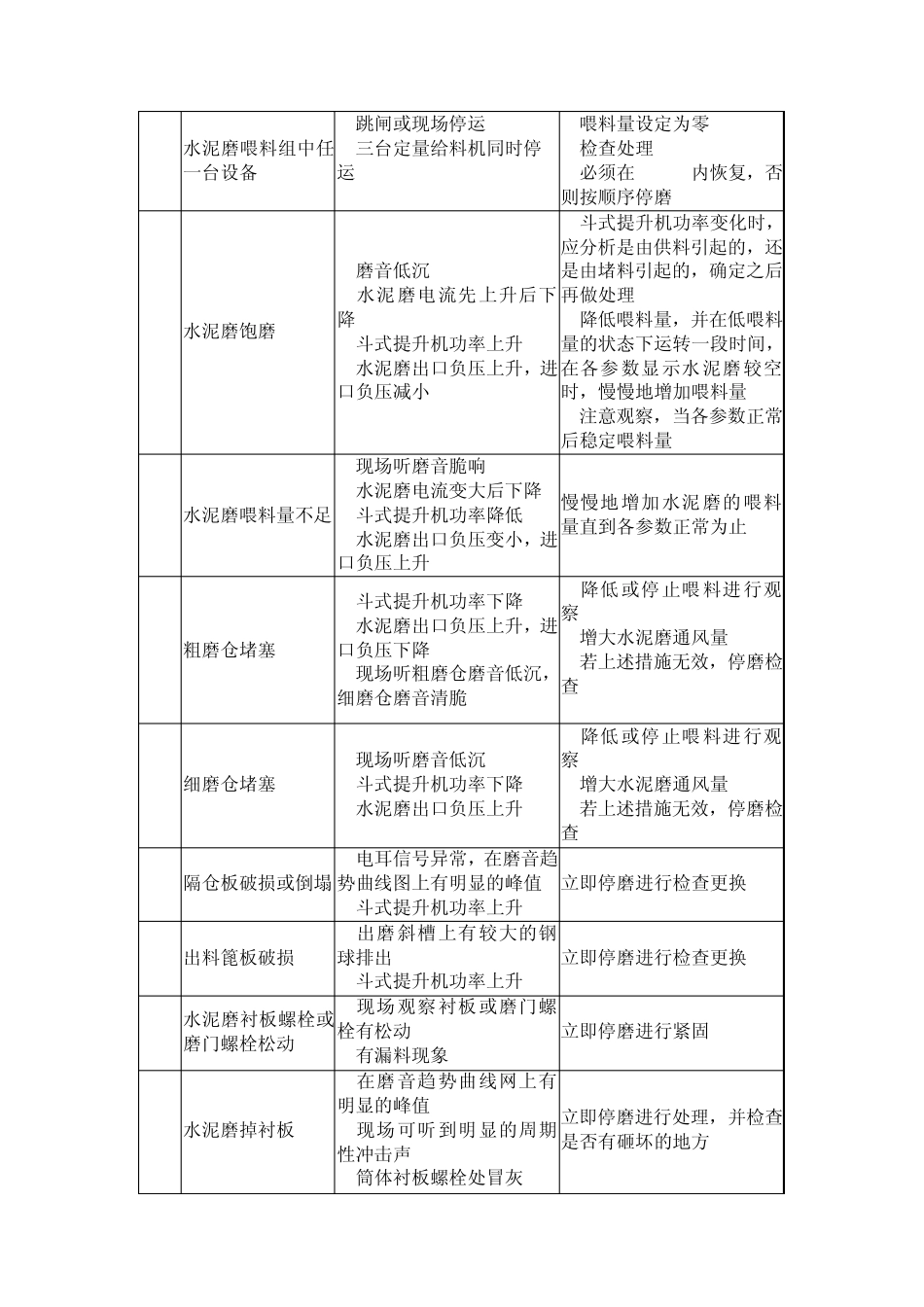 |  | 水泥磨喂料组中任一台设备 | 跳闸或现场停运<br>三台定量给料机同时停运 | 喂料量设定为零<br>检查处理<br>必须在 内恢复，否则按顺序停磨 |
|---|---|---|---|
|  | 水泥磨饱磨 | 磨音低沉<br>水泥磨电流先上升后下降<br>斗式提升机功率上升<br>水泥磨出口负压上升，进口负压减小 | 斗式提升机功率变化时，应分析是由供料引起的，还是由堵料引起的，确定之后再做处理<br>降低喂料量，并在低喂料量的状态下运转一段时间，在各参数显示水泥磨较空时，慢慢地增加喂料量<br>注意观察，当各参数正常后稳定喂料量 |
|  | 水泥磨喂料量不足 | 现场听磨音脆响<br>水泥磨电流变大后下降<br>斗式提升机功率降低<br>水泥磨出口负压变小，进口负压上升 | 慢慢地增加水泥磨的喂料量直到各参数正常为止 |
|  | 粗磨仓堵塞 | 斗式提升机功率下降<br>水泥磨出口负压上升，进口负压下降<br>现场听粗磨仓磨音低沉，细磨仓磨音清脆 | 降低或停止喂料进行观察<br>增大水泥磨通风量<br>若上述措施无效，停磨检查 |
|  | 细磨仓堵塞 | 现场听磨音低沉<br>斗式提升机功率下降<br>水泥磨出口负压上升 | 降低或停止喂料进行观察<br>增大水泥磨通风量<br>若上述措施无效，停磨检查 |
|  | 隔仓板破损或倒塌 | 电耳信号异常，在磨音趋势曲线图上有明显的峰值<br>斗式提升机功率上升 | 立即停磨进行检查更换 |
|  | 出料篦板破损 | 出磨斜槽上有较大的钢球排出<br>斗式提升机功率上升 | 立即停磨进行检查更换 |
|  | 水泥磨衬板螺栓或磨门螺栓松动 | 现场观察衬板或磨门螺栓有松动<br>有漏料现象 | 立即停磨进行紧固 |
|  | 水泥磨掉衬板 | 在磨音趋势曲线网上有明显的峰值<br>现场可听到明显的周期性冲击声<br>筒体衬板螺栓处冒灰 | 立即停磨进行处理，并检查是否有砸坏的地方 |